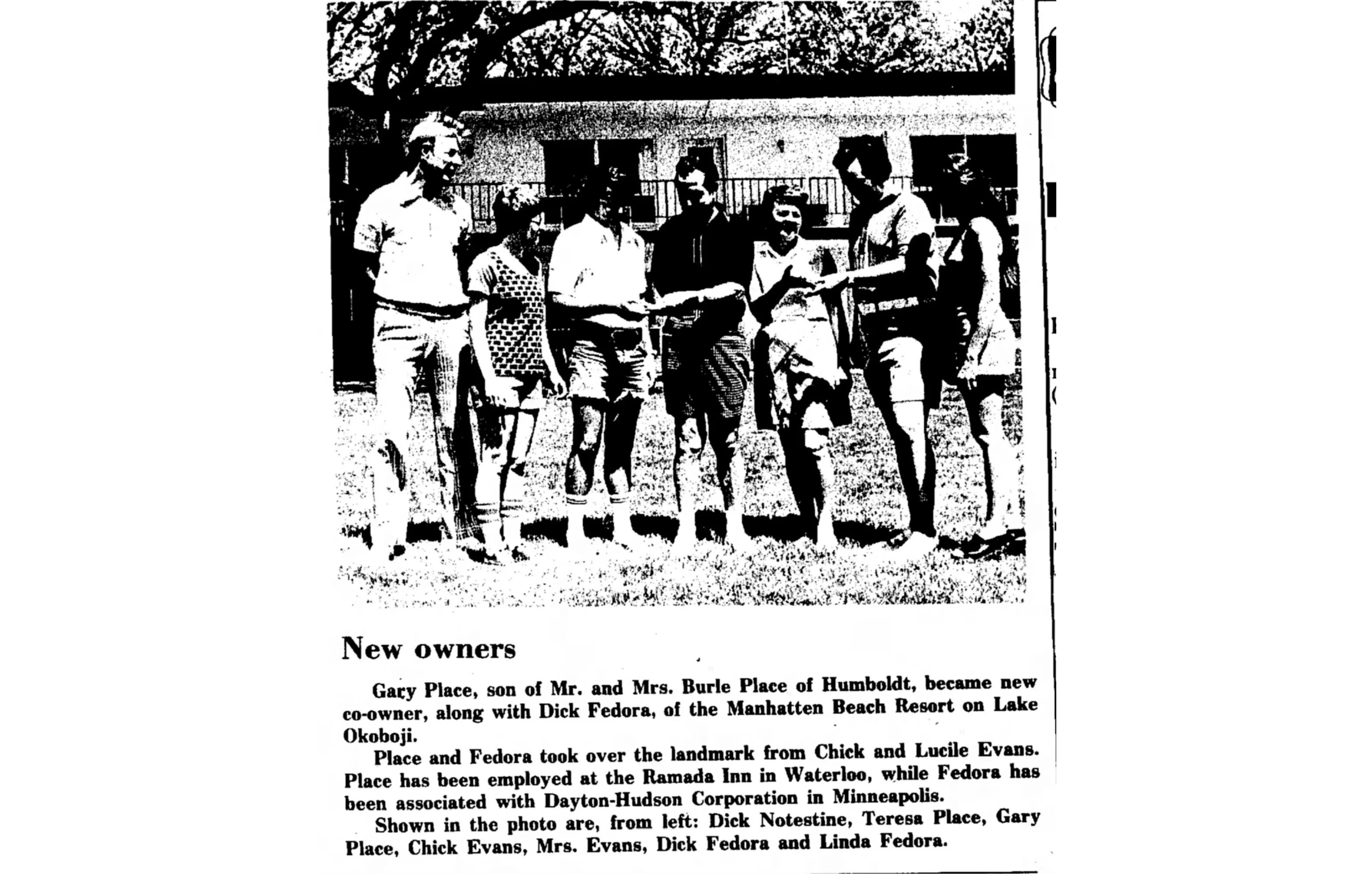 New owners

Gary Place, son of Mr. and Mrs. Burle Place of Humboldt, became new co-owner, along with Dick Fedora, of the Manhatten Beach Resort on Lake Okoboji.

Place and Fedora took over the landmark from Chick and Lucile Evans. Place has been employed at the Ramada Inn in Waterloo, while Fedora has been associated with Dayton-Hudson Corporation in Minneapolis.

Shown in the photo are, from left: Dick Notestine, Teresa Place, Gary Place, Chick Evans, Mrs. Evans, Dick Fedora and Linda Fedora.